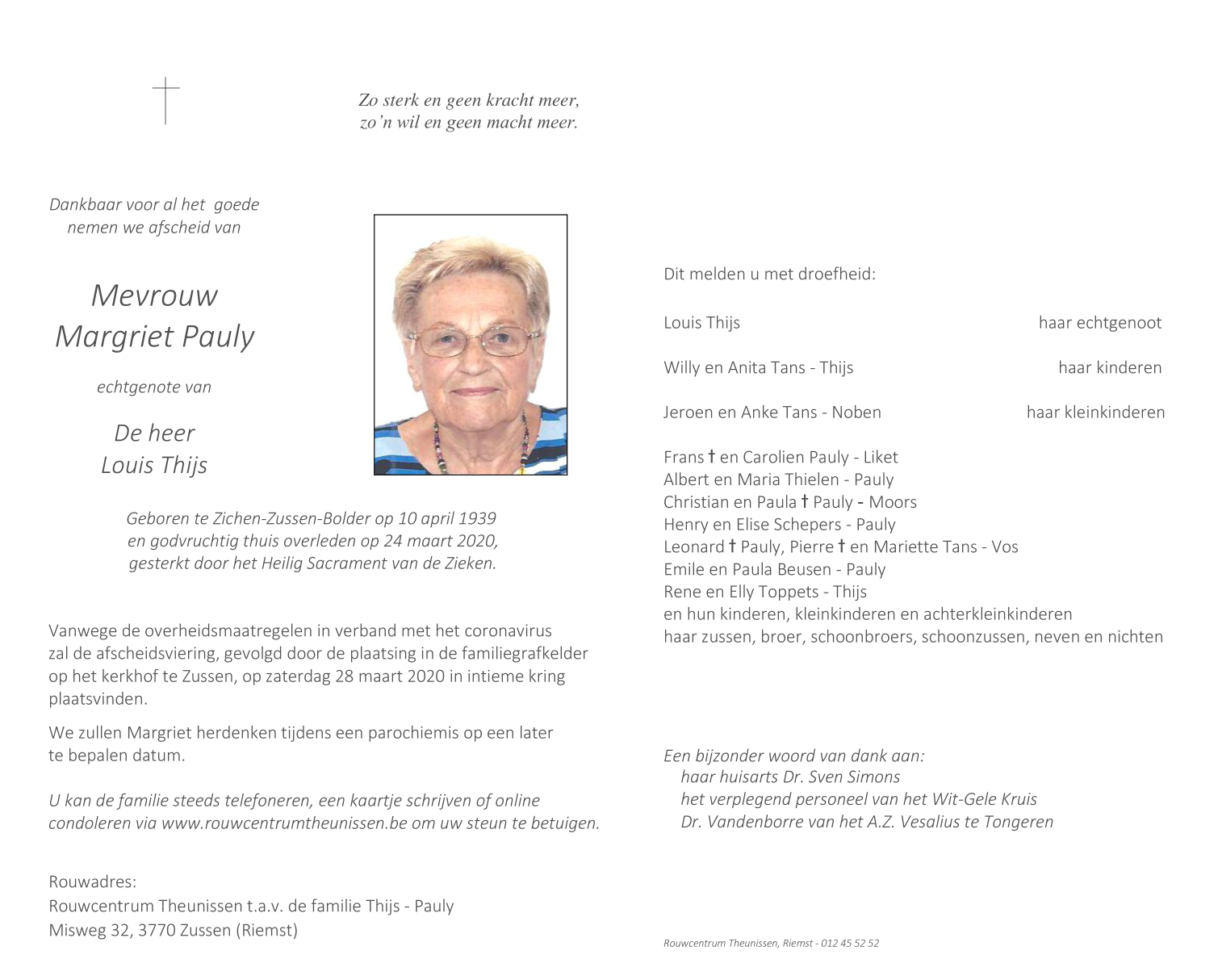 Zo sterk en geen kracht meer,
zo'n wil en geen macht meer.

Dankbaar voor al het goede
nemen we afscheid van

Mevrouw
Margriet Pauly

echtgenote van

De heer
Louis Thijs

Geboren te Zichen-Zussen-Bolder op 10 april 1939
en godvruchtig thuis overleden op 24 maart 2020,
gesterkt door het Heilig Sacrament van de Zieken.

Vanwege de overheidsmaatregelen in verband met het coronavirus zal de afscheidsviering, gevolgd door de plaatsing in de familiegrafkelder op het kerkhof te Zussen, op zaterdag 28 maart 2020 in intieme kring plaatsvinden.

We zullen Margriet herdenken tijdens een parochiemis op een later te bepalen datum.

U kan de familie steeds telefoneren, een kaartje schrijven of online condoleren via www.rouwcentrumtheunissen.be om uw steun te betuigen.

Rouwadres:
Rouwcentrum Theunissen t.a.v. de familie Thijs - Pauly
Misweg 32, 3770 Zussen (Riemst)

Dit melden u met droefheid:

Louis Thijs haar echtgenoot

Willy en Anita Tans - Thijs haar kinderen

Jeroen en Anke Tans - Noben haar kleinkinderen

Frans † en Carolien Pauly - Liket
Albert en Maria Thielen - Pauly
Christian en Paula † Pauly - Moors
Henry en Elise Schepers - Pauly
Leonard † Pauly, Pierre † en Mariette Tans - Vos
Emile en Paula Beusen - Pauly
Rene en Elly Toppets - Thijs
en hun kinderen, kleinkinderen en achterkleinkinderen
haar zussen, broer, schoonbroers, schoonzussen, neven en nichten

Een bijzonder woord van dank aan:
haar huisarts Dr. Sven Simons
het verplegend personeel van het Wit-Gele Kruis
Dr. Vandenborre van het A.Z. Vesalius te Tongeren

Rouwcentrum Theunissen, Riemst - 012 45 52 52